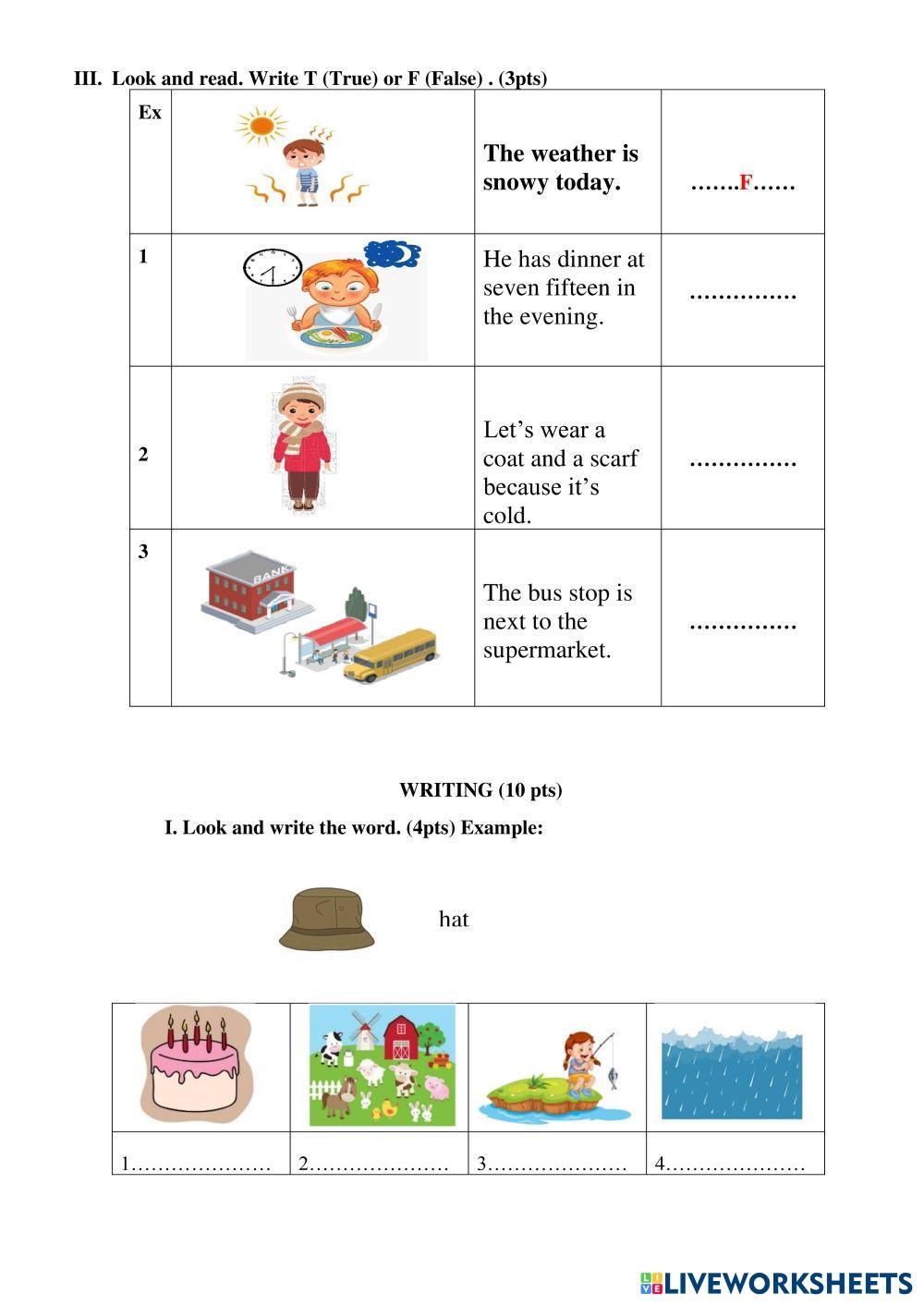 III. Look and read. Write T (True) or F (False) . (3pts)

| Ex | | The weather is snowy today. | …….F…… |
|---|---|---|---|
| 1 | | He has dinner at seven fifteen in the evening. | …………… |
| 2 | | Let's wear a coat and a scarf because it's cold. | …………… |
| 3 | BANK | The bus stop is next to the supermarket. | …………… |

WRITING (10 pts)

I. Look and write the word. (4pts) Example:

hat

| | | | |
|---|---|---|---|
| 1………………… | 2………………… | 3………………… | 4………………… |

LIVEWORKSHEETS